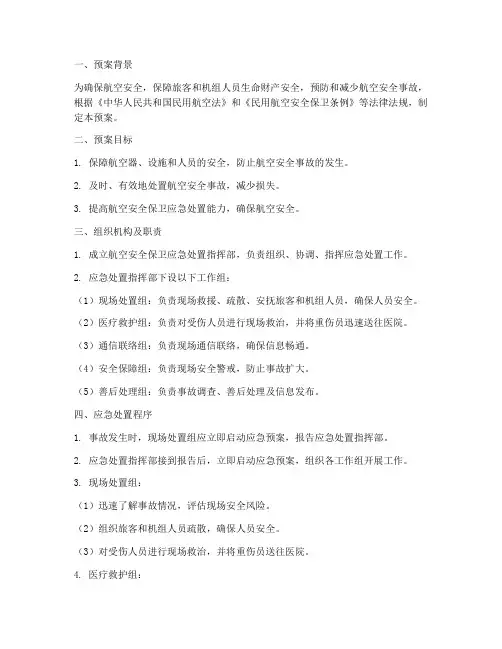 一、预案背景

为确保航空安全，保障旅客和机组人员生命财产安全，预防和减少航空安全事故，根据《中华人民共和国民用航空法》和《民用航空安全保卫条例》等法律法规，制定本预案。

二、预案目标

1. 保障航空器、设施和人员的安全，防止航空安全事故的发生。

2. 及时、有效地处置航空安全事故，减少损失。

3. 提高航空安全保卫应急处置能力，确保航空安全。

三、组织机构及职责

1. 成立航空安全保卫应急处置指挥部，负责组织、协调、指挥应急处置工作。

2. 应急处置指挥部下设以下工作组：

（1）现场处置组：负责现场救援、疏散、安抚旅客和机组人员，确保人员安全。

（2）医疗救护组：负责对受伤人员进行现场救治，并将重伤员迅速送往医院。

（3）通信联络组：负责现场通信联络，确保信息畅通。

（4）安全保障组：负责现场安全警戒，防止事故扩大。

（5）善后处理组：负责事故调查、善后处理及信息发布。

四、应急处置程序

1. 事故发生时，现场处置组应立即启动应急预案，报告应急处置指挥部。

2. 应急处置指挥部接到报告后，立即启动应急预案，组织各工作组开展工作。

3. 现场处置组：

（1）迅速了解事故情况，评估现场安全风险。

（2）组织旅客和机组人员疏散，确保人员安全。

（3）对受伤人员进行现场救治，并将重伤员送往医院。

4. 医疗救护组：